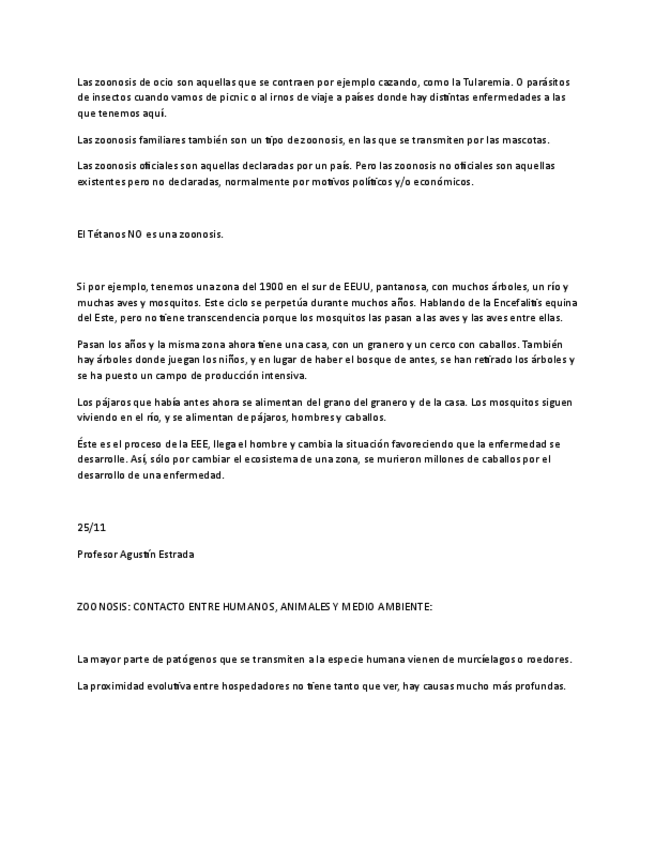 Las zoonosis de ocio son aquellas que se contraen por ejemplo cazando, como la Tularemia. O parásitos de insectos cuando vamos de picnic o al irnos de viaje a países donde hay distintas enfermedades a las que tenemos aquí.

Las zoonosis familiares también son un tipo de zoonosis, en las que se transmiten por las mascotas.

Las zoonosis oficiales son aquellas declaradas por un país. Pero las zoonosis no oficiales son aquellas existentes pero no declaradas, normalmente por motivos políticos y/o económicos.

El Tétanos NO es una zoonosis.

Si por ejemplo, tenemos una zona del 1900 en el sur de EEUU, pantanosa, con muchos árboles, un río y muchas aves y mosquitos. Este ciclo se perpetúa durante muchos años. Hablando de la Encefalitis equina del Este, pero no tiene transcendencia porque los mosquitos las pasan a las aves y las aves entre ellas.

Pasan los años y la misma zona ahora tiene una casa, con un granero y un cerco con caballos. También hay árboles donde juegan los niños, y en lugar de haber el bosque de antes, se han retirado los árboles y se ha puesto un campo de producción intensiva.

Los pájaros que había antes ahora se alimentan del grano del granero y de la casa. Los mosquitos siguen viviendo en el río, y se alimentan de pájaros, hombres y caballos.

Éste es el proceso de la EEE, llega el hombre y cambia la situación favoreciendo que la enfermedad se desarrolle. Así, sólo por cambiar el ecosistema de una zona, se murieron millones de caballos por el desarrollo de una enfermedad.

25/11

Profesor Agustín Estrada

ZOONOSIS: CONTACTO ENTRE HUMANOS, ANIMALES Y MEDIO AMBIENTE:

La mayor parte de patógenos que se transmiten a la especie humana vienen de murciélagos o roedores.

La proximidad evolutiva entre hospedadores no tiene tanto que ver, hay causas mucho más profundas.